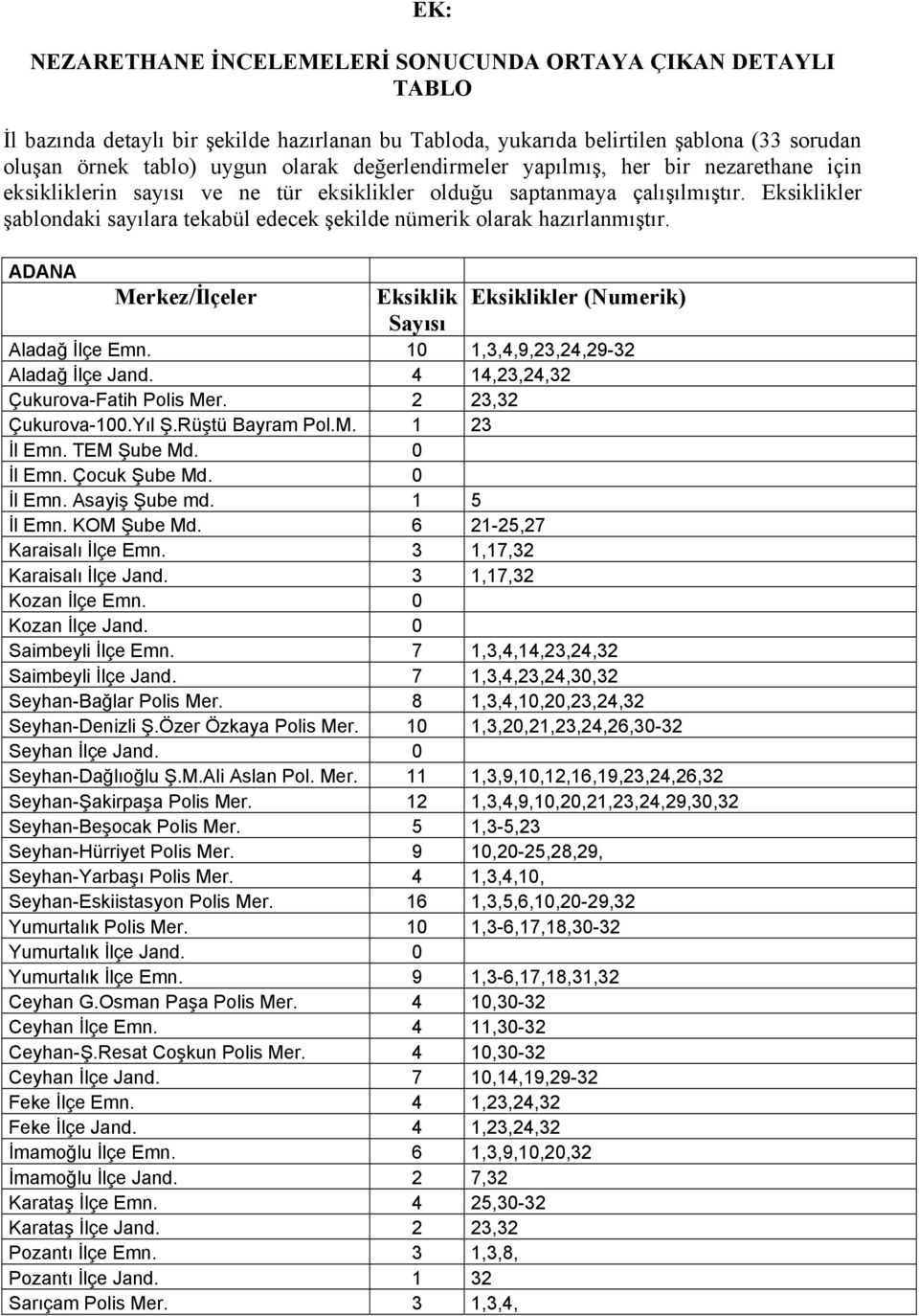 EK:

NEZARETHANE İNCELEMELERİ SONUCUNDA ORTAYA ÇIKAN DETAYLI TABLO

İl bazında detaylı bir şekilde hazırlanan bu Tabloda, yukarıda belirtilen şablona (33 sorudan oluşan örnek tablo) uygun olarak değerlendirmeler yapılmış, her bir nezarethane için eksikliklerin sayısı ve ne tür eksiklikler olduğu saptanmaya çalışılmıştır. Eksiklikler şablondaki sayılara tekabül edecek şekilde nümerik olarak hazırlanmıştır.

ADANA

| Merkez/İlçeler | Eksiklik Sayısı | Eksiklikler (Numerik) |
|---|---|---|
| Aladağ İlçe Emn. | 10 | 1,3,4,9,23,24,29-32 |
| Aladağ İlçe Jand. | 4 | 14,23,24,32 |
| Çukurova-Fatih Polis Mer. | 2 | 23,32 |
| Çukurova-100.Yıl Ş.Rüştü Bayram Pol.M. | 1 | 23 |
| İl Emn. TEM Şube Md. | 0 | |
| İl Emn. Çocuk Şube Md. | 0 | |
| İl Emn. Asayiş Şube md. | 1 | 5 |
| İl Emn. KOM Şube Md. | 6 | 21-25,27 |
| Karaisalı İlçe Emn. | 3 | 1,17,32 |
| Karaisalı İlçe Jand. | 3 | 1,17,32 |
| Kozan İlçe Emn. | 0 | |
| Kozan İlçe Jand. | 0 | |
| Saimbeyli İlçe Emn. | 7 | 1,3,4,14,23,24,32 |
| Saimbeyli İlçe Jand. | 7 | 1,3,4,23,24,30,32 |
| Seyhan-Bağlar Polis Mer. | 8 | 1,3,4,10,20,23,24,32 |
| Seyhan-Denizli Ş.Özer Özkaya Polis Mer. | 10 | 1,3,20,21,23,24,26,30-32 |
| Seyhan İlçe Jand. | 0 | |
| Seyhan-Dağlıoğlu Ş.M.Ali Aslan Pol. Mer. | 11 | 1,3,9,10,12,16,19,23,24,26,32 |
| Seyhan-Şakirpaşa Polis Mer. | 12 | 1,3,4,9,10,20,21,23,24,29,30,32 |
| Seyhan-Beşocak Polis Mer. | 5 | 1,3-5,23 |
| Seyhan-Hürriyet Polis Mer. | 9 | 10,20-25,28,29, |
| Seyhan-Yarbaşı Polis Mer. | 4 | 1,3,4,10, |
| Seyhan-Eskiistasyon Polis Mer. | 16 | 1,3,5,6,10,20-29,32 |
| Yumurtalık Polis Mer. | 10 | 1,3-6,17,18,30-32 |
| Yumurtalık İlçe Jand. | 0 | |
| Yumurtalık İlçe Emn. | 9 | 1,3-6,17,18,31,32 |
| Ceyhan G.Osman Paşa Polis Mer. | 4 | 10,30-32 |
| Ceyhan İlçe Emn. | 4 | 11,30-32 |
| Ceyhan-Ş.Resat Coşkun Polis Mer. | 4 | 10,30-32 |
| Ceyhan İlçe Jand. | 7 | 10,14,19,29-32 |
| Feke İlçe Emn. | 4 | 1,23,24,32 |
| Feke İlçe Jand. | 4 | 1,23,24,32 |
| İmamoğlu İlçe Emn. | 6 | 1,3,9,10,20,32 |
| İmamoğlu İlçe Jand. | 2 | 7,32 |
| Karataş İlçe Emn. | 4 | 25,30-32 |
| Karataş İlçe Jand. | 2 | 23,32 |
| Pozantı İlçe Emn. | 3 | 1,3,8, |
| Pozantı İlçe Jand. | 1 | 32 |
| Sarıçam Polis Mer. | 3 | 1,3,4, |